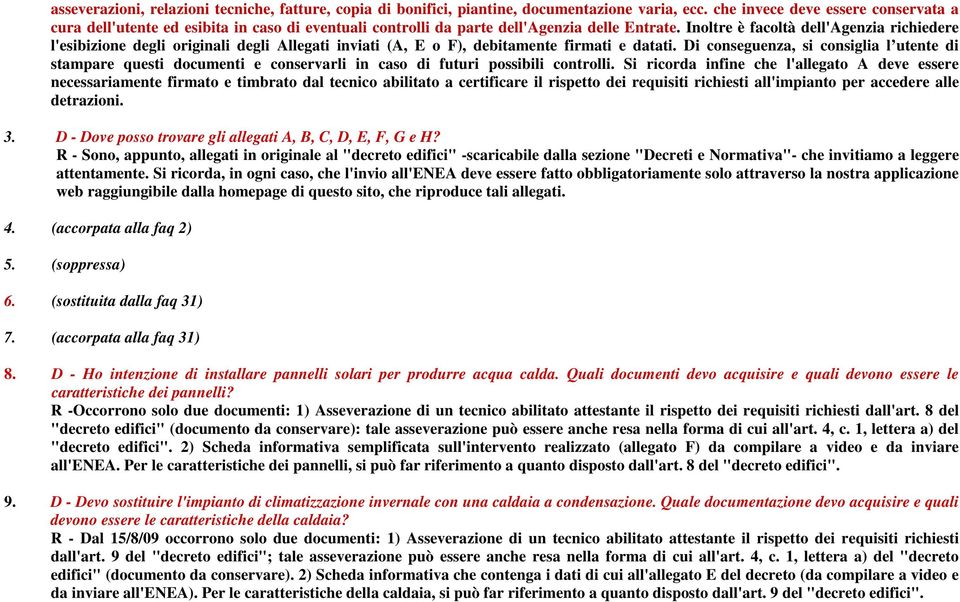 asseverazioni, relazioni tecniche, fatture, copia di bonifici, piantine, documentazione varia, ecc. che invece deve essere conservata a cura dell'utente ed esibita in caso di eventuali controlli da parte dell'Agenzia delle Entrate. Inoltre è facoltà dell'Agenzia richiedere l'esibizione degli originali degli Allegati inviati (A, E o F), debitamente firmati e datati. Di conseguenza, si consiglia l'utente di stampare questi documenti e conservarli in caso di futuri possibili controlli. Si ricorda infine che l'allegato A deve essere necessariamente firmato e timbrato dal tecnico abilitato a certificare il rispetto dei requisiti richiesti all'impianto per accedere alle detrazioni.

3. D - Dove posso trovare gli allegati A, B, C, D, E, F, G e H?
R - Sono, appunto, allegati in originale al "decreto edifici" -scaricabile dalla sezione "Decreti e Normativa"- che invitiamo a leggere attentamente. Si ricorda, in ogni caso, che l'invio all'ENEA deve essere fatto obbligatoriamente solo attraverso la nostra applicazione web raggiungibile dalla homepage di questo sito, che riproduce tali allegati.

4. (accorpata alla faq 2)

5. (soppressa)

6. (sostituita dalla faq 31)

7. (accorpata alla faq 31)

8. D - Ho intenzione di installare pannelli solari per produrre acqua calda. Quali documenti devo acquisire e quali devono essere le caratteristiche dei pannelli?
R -Occorrono solo due documenti: 1) Asseverazione di un tecnico abilitato attestante il rispetto dei requisiti richiesti dall'art. 8 del "decreto edifici" (documento da conservare): tale asseverazione può essere anche resa nella forma di cui all'art. 4, c. 1, lettera a) del "decreto edifici". 2) Scheda informativa semplificata sull'intervento realizzato (allegato F) da compilare a video e da inviare all'ENEA. Per le caratteristiche dei pannelli, si può far riferimento a quanto disposto dall'art. 8 del "decreto edifici".

9. D - Devo sostituire l'impianto di climatizzazione invernale con una caldaia a condensazione. Quale documentazione devo acquisire e quali devono essere le caratteristiche della caldaia?
R - Dal 15/8/09 occorrono solo due documenti: 1) Asseverazione di un tecnico abilitato attestante il rispetto dei requisiti richiesti dall'art. 9 del "decreto edifici"; tale asseverazione può essere anche resa nella forma di cui all'art. 4, c. 1, lettera a) del "decreto edifici" (documento da conservare). 2) Scheda informativa che contenga i dati di cui all'allegato E del decreto (da compilare a video e da inviare all'ENEA). Per le caratteristiche della caldaia, si può far riferimento a quanto disposto dall'art. 9 del "decreto edifici".